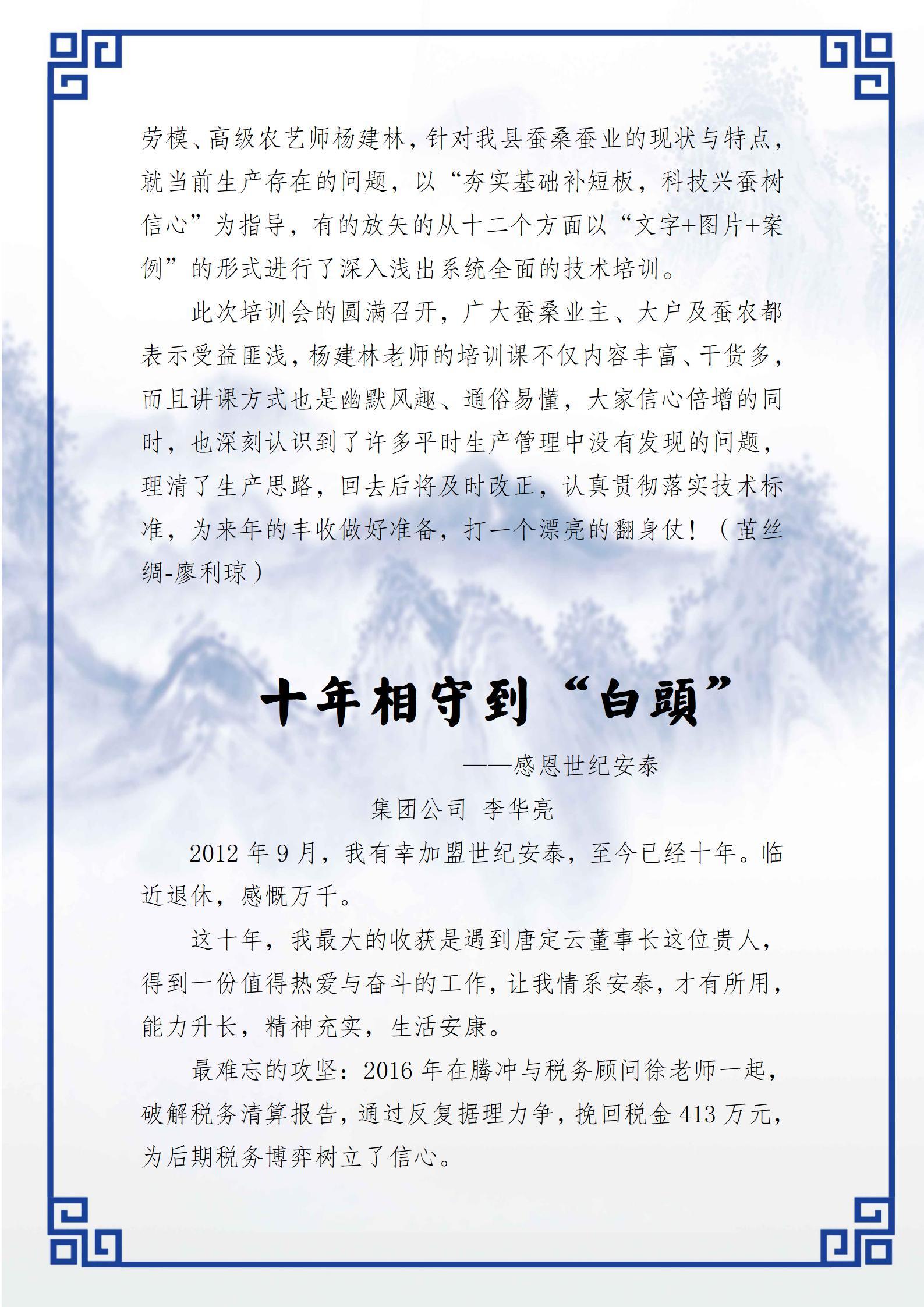 劳模、高级农艺师杨建林，针对我县蚕桑蚕业的现状与特点，就当前生产存在的问题，以“夯实基础补短板，科技兴蚕树信心”为指导，有的放矢的从十二个方面以“文字+图片+案例”的形式进行了深入浅出系统全面的技术培训。

此次培训会的圆满召开，广大蚕桑业主、大户及蚕农都表示受益匪浅，杨建林老师的培训课不仅内容丰富、干货多，而且讲课方式也是幽默风趣、通俗易懂，大家信心倍增的同时，也深刻认识到了许多平时生产管理中没有发现的问题，理清了生产思路，回去后将及时改正，认真贯彻落实技术标准，为来年的丰收做好准备，打一个漂亮的翻身仗！（茧丝绸-廖利琼）

十年相守到“白頭”

——感恩世纪安泰

集团公司 李华亮

2012 年 9 月，我有幸加盟世纪安泰，至今已经十年。临近退休，感慨万千。

这十年，我最大的收获是遇到唐定云董事长这位贵人，得到一份值得热爱与奋斗的工作，让我情系安泰，才有所用，能力升长，精神充实，生活安康。

最难忘的攻坚：2016 年在腾冲与税务顾问徐老师一起，破解税务清算报告，通过反复据理力争，挽回税金 413 万元，为后期税务博弈树立了信心。